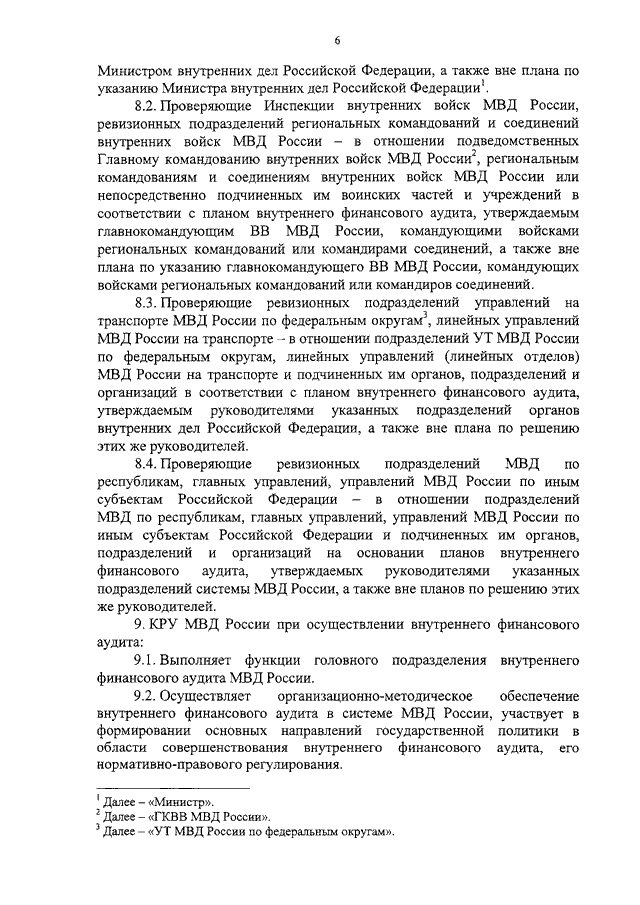 6

Министром внутренних дел Российской Федерации, а также вне плана по указанию Министра внутренних дел Российской Федерации$^1$.

8.2. Проверяющие Инспекции внутренних войск МВД России, ревизионных подразделений региональных командований и соединений внутренних войск МВД России – в отношении подведомственных Главному командованию внутренних войск МВД России$^2$, региональным командованиям и соединениям внутренних войск МВД России или непосредственно подчиненных им воинских частей и учреждений в соответствии с планом внутреннего финансового аудита, утверждаемым главнокомандующим ВВ МВД России, командующими войсками региональных командований или командирами соединений, а также вне плана по указанию главнокомандующего ВВ МВД России, командующих войсками региональных командований или командиров соединений.

8.3. Проверяющие ревизионных подразделений управлений на транспорте МВД России по федеральным округам$^3$, линейных управлений МВД России на транспорте – в отношении подразделений УТ МВД России по федеральным округам, линейных управлений (линейных отделов) МВД России на транспорте и подчиненных им органов, подразделений и организаций в соответствии с планом внутреннего финансового аудита, утверждаемым руководителями указанных подразделений органов внутренних дел Российской Федерации, а также вне плана по решению этих же руководителей.

8.4. Проверяющие ревизионных подразделений МВД по республикам, главных управлений, управлений МВД России по иным субъектам Российской Федерации – в отношении подразделений МВД по республикам, главных управлений, управлений МВД России по иным субъектам Российской Федерации и подчиненных им органов, подразделений и организаций на основании планов внутреннего финансового аудита, утверждаемых руководителями указанных подразделений системы МВД России, а также вне планов по решению этих же руководителей.

9. КРУ МВД России при осуществлении внутреннего финансового аудита:

9.1. Выполняет функции головного подразделения внутреннего финансового аудита МВД России.

9.2. Осуществляет организационно-методическое обеспечение внутреннего финансового аудита в системе МВД России, участвует в формировании основных направлений государственной политики в области совершенствования внутреннего финансового аудита, его нормативно-правового регулирования.

$^1$ Далее – «Министр».
$^2$ Далее – «ГКВВ МВД России».
$^3$ Далее – «УТ МВД России по федеральным округам».